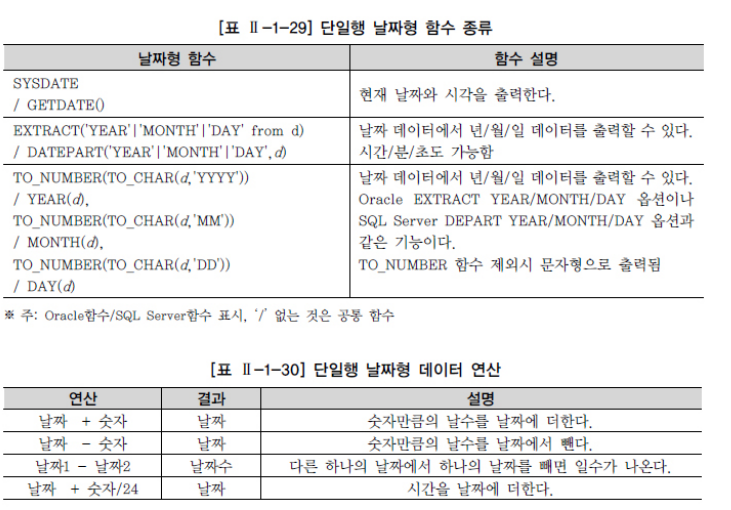 [표 Ⅱ-1-29] 단일행 날짜형 함수 종류

| 날짜형 함수 | 함수 설명 |
|---|---|
| SYSDATE / GETDATE() | 현재 날짜와 시각을 출력한다. |
| EXTRACT('YEAR'\|'MONTH'\|'DAY' from d) / DATEPART('YEAR'\|'MONTH'\|'DAY', d) | 날짜 데이터에서 년/월/일 데이터를 출력할 수 있다. 시간/분/초도 가능함 |
| TO_NUMBER(TO_CHAR(d,'YYYY')) / YEAR(d), TO_NUMBER(TO_CHAR(d,'MM')) / MONTH(d), TO_NUMBER(TO_CHAR(d,'DD')) / DAY(d) | 날짜 데이터에서 년/월/일 데이터를 출력할 수 있다. Oracle EXTRACT YEAR/MONTH/DAY 옵션이나 SQL Server DEPART YEAR/MONTH/DAY 옵션과 같은 기능이다. TO_NUMBER 함수 제외시 문자형으로 출력됨 |

※ 주: Oracle함수/SQL Server함수 표시, '/' 없는 것은 공통 함수

[표 Ⅱ-1-30] 단일행 날짜형 데이터 연산

| 연산 | 결과 | 설명 |
|---|---|---|
| 날짜 + 숫자 | 날짜 | 숫자만큼의 날수를 날짜에 더한다. |
| 날짜 - 숫자 | 날짜 | 숫자만큼의 날수를 날짜에서 뺀다. |
| 날짜1 - 날짜2 | 날짜수 | 다른 하나의 날짜에서 하나의 날짜를 빼면 일수가 나온다. |
| 날짜 + 숫자/24 | 날짜 | 시간을 날짜에 더한다. |